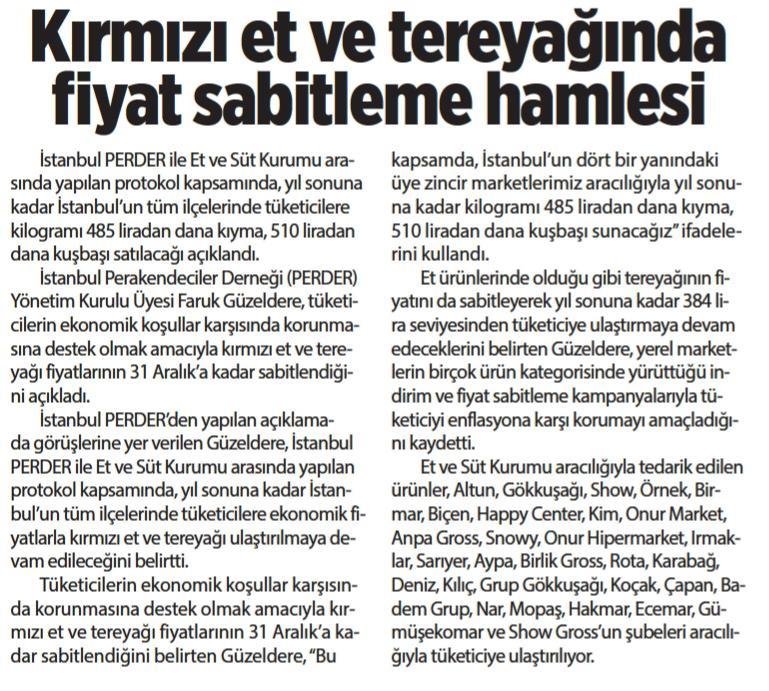 Kırmızı et ve tereyağında fiyat sabitleme hamlesi

İstanbul PERDER ile Et ve Süt Kurumu arasında yapılan protokol kapsamında, yıl sonuna kadar İstanbul'un tüm ilçelerinde tüketicilere kilogramı 485 liradan dana kıyma, 510 liradan dana kuşbaşı satılacağı açıklandı.

İstanbul Perakendeciler Derneği (PERDER) Yönetim Kurulu Üyesi Faruk Güzeldere, tüketicilerin ekonomik koşullar karşısında korunmasına destek olmak amacıyla kırmızı et ve tereyağı fiyatlarının 31 Aralık'a kadar sabitlendiğini açıkladı.

İstanbul PERDER'den yapılan açıklamada görüşlerine yer verilen Güzeldere, İstanbul PERDER ile Et ve Süt Kurumu arasında yapılan protokol kapsamında, yıl sonuna kadar İstanbul'un tüm ilçelerinde tüketicilere ekonomik fiyatlarla kırmızı et ve tereyağı ulaştırılmaya devam edileceğini belirtti.

Tüketicilerin ekonomik koşullar karşısında korunmasına destek olmak amacıyla kırmızı et ve tereyağı fiyatlarının 31 Aralık'a kadar sabitlendiğini belirten Güzeldere, "Bu kapsamda, İstanbul'un dört bir yanındaki üye zincir marketlerimiz aracılığıyla yıl sonuna kadar kilogramı 485 liradan dana kıyma, 510 liradan dana kuşbaşı sunacağız" ifadelerini kullandı.

Et ürünlerinde olduğu gibi tereyağının fiyatını da sabitleyerek yıl sonuna kadar 384 lira seviyesinden tüketiciye ulaştırmaya devam edeceklerini belirten Güzeldere, yerel marketlerin birçok ürün kategorisinde yürüttüğü indirim ve fiyat sabitleme kampanyalarıyla tüketiciyi enflasyona karşı korumayı amaçladığını kaydetti.

Et ve Süt Kurumu aracılığıyla tedarik edilen ürünler, Altun, Gökkuşağı, Show, Örnek, Birmar, Biçen, Happy Center, Kim, Onur Market, Anpa Gross, Snowy, Onur Hipermarket, Irmaklar, Sarıyer, Aypa, Birlik Gross, Rota, Karabağ, Deniz, Kılıç, Grup Gökkuşağı, Koçak, Çapan, Badem Grup, Nar, Mopaş, Hakmar, Ecemar, Gümüşekomar ve Show Gross'un şubeleri aracılığıyla tüketiciye ulaştırılıyor.